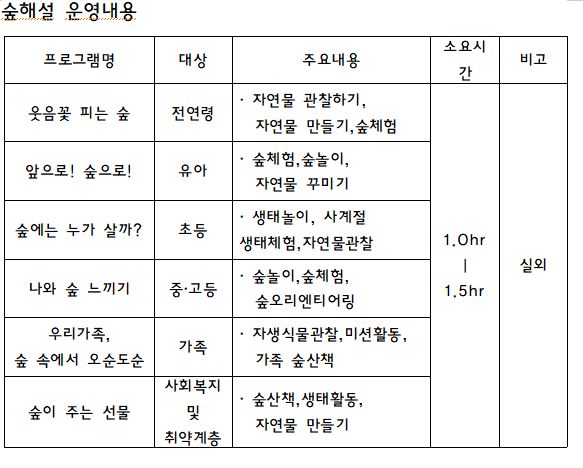 숲해설 운영내용

| 프로그램명 | 대상 | 주요내용 | 소요시간 | 비고 |
|---|---|---|---|---|
| 웃음꽃 피는 숲 | 전연령 | · 자연물 관찰하기, 자연물 만들기,숲체험 | 1.0hr \| 1.5hr | 실외 |
| 앞으로! 숲으로! | 유아 | · 숲체험,숲놀이, 자연물 꾸미기 | | |
| 숲에는 누가 살까? | 초등 | · 생태놀이, 사계절 생태체험,자연물관찰 | | |
| 나와 숲 느끼기 | 중·고등 | · 숲놀이,숲체험, 숲오리엔티어링 | | |
| 우리가족, 숲 속에서 오순도순 | 가족 | · 자생식물관찰,미션활동, 가족 숲산책 | | |
| 숲이 주는 선물 | 사회복지 및 취약계층 | · 숲산책,생태활동, 자연물 만들기 | | |